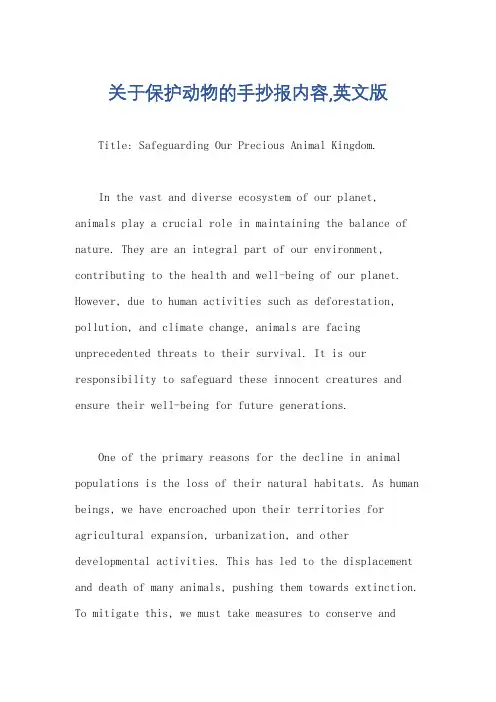 关于保护动物的手抄报内容,英文版

Title: Safeguarding Our Precious Animal Kingdom.

In the vast and diverse ecosystem of our planet, animals play a crucial role in maintaining the balance of nature. They are an integral part of our environment, contributing to the health and well-being of our planet. However, due to human activities such as deforestation, pollution, and climate change, animals are facing unprecedented threats to their survival. It is our responsibility to safeguard these innocent creatures and ensure their well-being for future generations.

One of the primary reasons for the decline in animal populations is the loss of their natural habitats. As human beings, we have encroached upon their territories for agricultural expansion, urbanization, and other developmental activities. This has led to the displacement and death of many animals, pushing them towards extinction. To mitigate this, we must take measures to conserve and